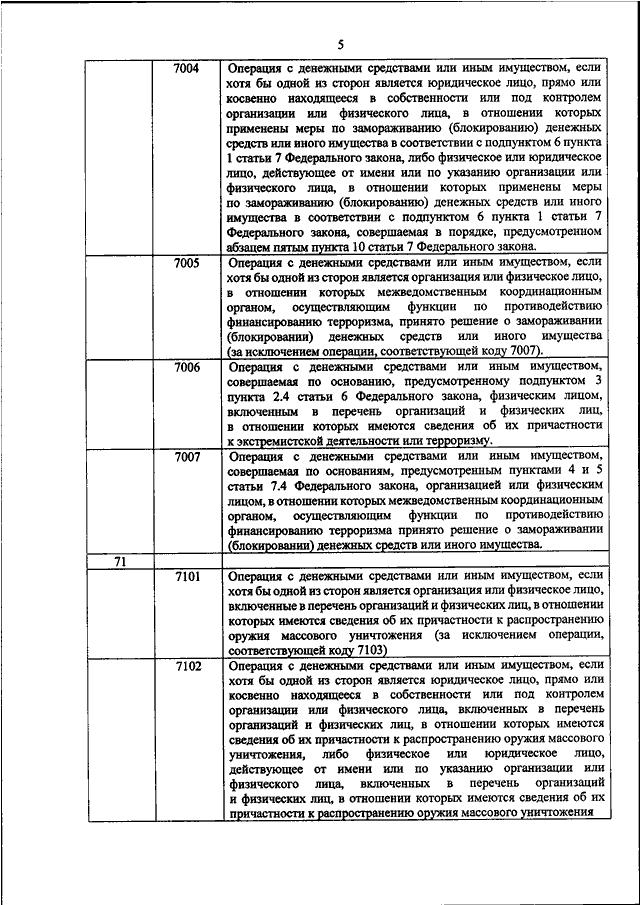 5

|  |  |  |
|---|---|---|
|  | 7004 | Операция с денежными средствами или иным имуществом, если хотя бы одной из сторон является юридическое лицо, прямо или косвенно находящееся в собственности или под контролем организации или физического лица, в отношении которых применены меры по замораживанию (блокированию) денежных средств или иного имущества в соответствии с подпунктом 6 пункта 1 статьи 7 Федерального закона, либо физическое или юридическое лицо, действующее от имени или по указанию организации или физического лица, в отношении которых применены меры по замораживанию (блокированию) денежных средств или иного имущества в соответствии с подпунктом 6 пункта 1 статьи 7 Федерального закона, совершаемая в порядке, предусмотренном абзацем пятым пункта 10 статьи 7 Федерального закона. |
|  | 7005 | Операция с денежными средствами или иным имуществом, если хотя бы одной из сторон является организация или физическое лицо, в отношении которых межведомственным координационным органом, осуществляющим функции по противодействию финансированию терроризма, принято решение о замораживании (блокировании) денежных средств или иного имущества (за исключением операции, соответствующей коду 7007). |
|  | 7006 | Операция с денежными средствами или иным имуществом, совершаемая по основанию, предусмотренному подпунктом 3 пункта 2.4 статьи 6 Федерального закона, физическим лицом, включенным в перечень организаций и физических лиц, в отношении которых имеются сведения об их причастности к экстремистской деятельности или терроризму. |
|  | 7007 | Операция с денежными средствами или иным имуществом, совершаемая по основаниям, предусмотренным пунктами 4 и 5 статьи 7.4 Федерального закона, организацией или физическим лицом, в отношении которых межведомственным координационным органом, осуществляющим функции по противодействию финансированию терроризма принято решение о замораживании (блокировании) денежных средств или иного имущества. |
| 71 |  |  |
|  | 7101 | Операция с денежными средствами или иным имуществом, если хотя бы одной из сторон является организация или физическое лицо, включенные в перечень организаций и физических лиц, в отношении которых имеются сведения об их причастности к распространению оружия массового уничтожения (за исключением операции, соответствующей коду 7103) |
|  | 7102 | Операция с денежными средствами или иным имуществом, если хотя бы одной из сторон является юридическое лицо, прямо или косвенно находящееся в собственности или под контролем организации или физического лица, включенных в перечень организаций и физических лиц, в отношении которых имеются сведения об их причастности к распространению оружия массового уничтожения, либо физическое или юридическое лицо, действующее от имени или по указанию организации или физического лица, включенных в перечень организаций и физических лиц, в отношении которых имеются сведения об их причастности к распространению оружия массового уничтожения |